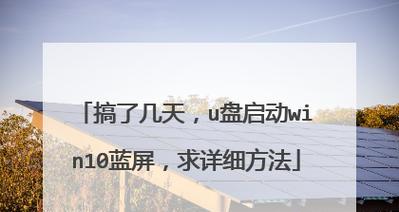 「搞了几天，u盘启动win10蓝屏，求详细方法」